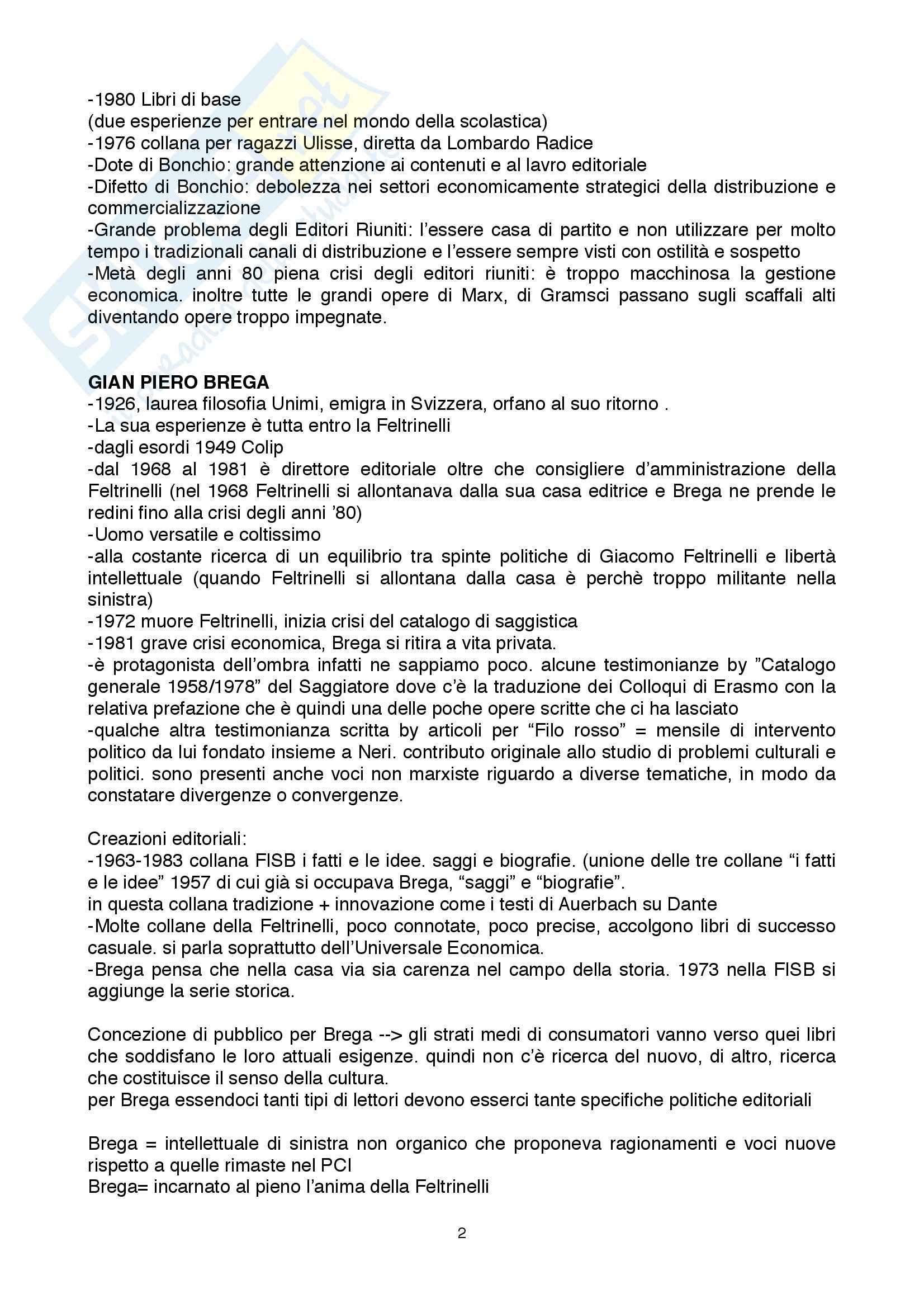 -1980 Libri di base
(due esperienze per entrare nel mondo della scolastica)
-1976 collana per ragazzi Ulisse, diretta da Lombardo Radice
-Dote di Bonchio: grande attenzione ai contenuti e al lavro editoriale
-Difetto di Bonchio: debolezza nei settori economicamente strategici della distribuzione e commercializzazione
-Grande problema degli Editori Riuniti: l'essere casa di partito e non utilizzare per molto tempo i tradizionali canali di distribuzione e l'essere sempre visti con ostilità e sospetto
-Metà degli anni 80 piena crisi degli editori riuniti: è troppo macchinosa la gestione economica. inoltre tutte le grandi opere di Marx, di Gramsci passano sugli scaffali alti diventando opere troppo impegnate.

GIAN PIERO BREGA
-1926, laurea filosofia Unimi, emigra in Svizzera, orfano al suo ritorno .
-La sua esperienze è tutta entro la Feltrinelli
-dagli esordi 1949 Colip
-dal 1968 al 1981 è direttore editoriale oltre che consigliere d'amministrazione della Feltrinelli (nel 1968 Feltrinelli si allontanava dalla sua casa editrice e Brega ne prende le redini fino alla crisi degli anni '80)
-Uomo versatile e coltissimo
-alla costante ricerca di un equilibrio tra spinte politiche di Giacomo Feltrinelli e libertà intellettuale (quando Feltrinelli si allontana dalla casa è perchè troppo militante nella sinistra)
-1972 muore Feltrinelli, inizia crisi del catalogo di saggistica
-1981 grave crisi economica, Brega si ritira a vita privata.
-è protagonista dell'ombra infatti ne sappiamo poco. alcune testimonianze by "Catalogo generale 1958/1978" del Saggiatore dove c'è la traduzione dei Colloqui di Erasmo con la relativa prefazione che è quindi una delle poche opere scritte che ci ha lasciato
-qualche altra testimonianza scritta by articoli per "Filo rosso" = mensile di intervento politico da lui fondato insieme a Neri. contributo originale allo studio di problemi culturali e politici. sono presenti anche voci non marxiste riguardo a diverse tematiche, in modo da constatare divergenze o convergenze.

Creazioni editoriali:
-1963-1983 collana FISB i fatti e le idee. saggi e biografie. (unione delle tre collane "i fatti e le idee" 1957 di cui già si occupava Brega, "saggi" e "biografie".
in questa collana tradizione + innovazione come i testi di Auerbach su Dante
-Molte collane della Feltrinelli, poco connotate, poco precise, accolgono libri di successo casuale. si parla soprattutto dell'Universale Economica.
-Brega pensa che nella casa via sia carenza nel campo della storia. 1973 nella FISB si aggiunge la serie storica.

Concezione di pubblico per Brega --> gli strati medi di consumatori vanno verso quei libri che soddisfano le loro attuali esigenze. quindi non c'è ricerca del nuovo, di altro, ricerca che costituisce il senso della cultura.
per Brega essendoci tanti tipi di lettori devono esserci tante specifiche politiche editoriali

Brega = intellettuale di sinistra non organico che proponeva ragionamenti e voci nuove rispetto a quelle rimaste nel PCI
Brega= incarnato al pieno l'anima della Feltrinelli

2